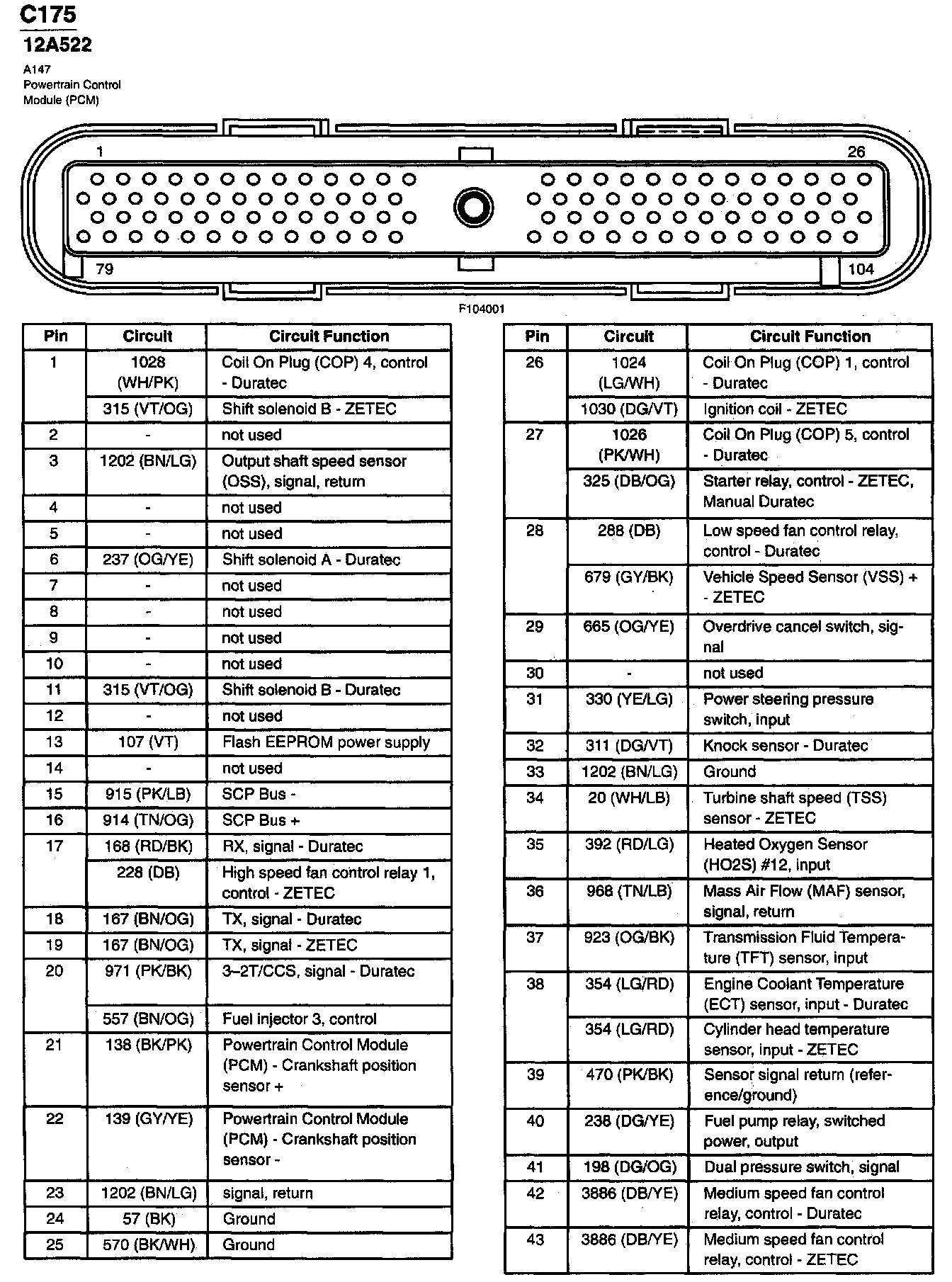 C175
12A522
A147
Powertrain Control Module (PCM)

1
26
79
104

F104001

| Pin | Circuit | Circuit Function |
|---|---|---|
| 1 | 1028 (WH/PK) | Coil On Plug (COP) 4, control - Duratec |
| | 315 (VT/OG) | Shift solenoid B - ZETEC |
| 2 | - | not used |
| 3 | 1202 (BN/LG) | Output shaft speed sensor (OSS), signal, return |
| 4 | - | not used |
| 5 | - | not used |
| 6 | 237 (OG/YE) | Shift solenoid A - Duratec |
| 7 | - | not used |
| 8 | - | not used |
| 9 | - | not used |
| 10 | - | not used |
| 11 | 315 (VT/OG) | Shift solenoid B - Duratec |
| 12 | - | not used |
| 13 | 107 (VT) | Flash EEPROM power supply |
| 14 | - | not used |
| 15 | 915 (PK/LB) | SCP Bus - |
| 16 | 914 (TN/OG) | SCP Bus + |
| 17 | 168 (RD/BK) | RX, signal - Duratec |
| | 228 (DB) | High speed fan control relay 1, control - ZETEC |
| 18 | 167 (BN/OG) | TX, signal - Duratec |
| 19 | 167 (BN/OG) | TX, signal - ZETEC |
| 20 | 971 (PK/BK) | 3–2T/CCS, signal - Duratec |
| | 557 (BN/OG) | Fuel injector 3, control |
| 21 | 138 (BK/PK) | Powertrain Control Module (PCM) - Crankshaft position sensor + |
| 22 | 139 (GY/YE) | Powertrain Control Module (PCM) - Crankshaft position sensor - |
| 23 | 1202 (BN/LG) | signal, return |
| 24 | 57 (BK) | Ground |
| 25 | 570 (BK/WH) | Ground |

| Pin | Circuit | Circuit Function |
|---|---|---|
| 26 | 1024 (LG/WH) | Coil On Plug (COP) 1, control - Duratec |
| | 1030 (DG/VT) | Ignition coil - ZETEC |
| 27 | 1026 (PK/WH) | Coil On Plug (COP) 5, control - Duratec |
| | 325 (DB/OG) | Starter relay, control - ZETEC, Manual Duratec |
| 28 | 288 (DB) | Low speed fan control relay, control - Duratec |
| | 679 (GY/BK) | Vehicle Speed Sensor (VSS) + - ZETEC |
| 29 | 665 (OG/YE) | Overdrive cancel switch, signal |
| 30 | - | not used |
| 31 | 330 (YE/LG) | Power steering pressure switch, input |
| 32 | 311 (DG/VT) | Knock sensor - Duratec |
| 33 | 1202 (BN/LG) | Ground |
| 34 | 20 (WH/LB) | Turbine shaft speed (TSS) sensor - ZETEC |
| 35 | 392 (RD/LG) | Heated Oxygen Sensor (HO2S) #12, input |
| 36 | 968 (TN/LB) | Mass Air Flow (MAF) sensor, signal, return |
| 37 | 923 (OG/BK) | Transmission Fluid Temperature (TFT) sensor, input |
| 38 | 354 (LG/RD) | Engine Coolant Temperature (ECT) sensor, input - Duratec |
| | 354 (LG/RD) | Cylinder head temperature sensor, input - ZETEC |
| 39 | 470 (PK/BK) | Sensor signal return (reference/ground) |
| 40 | 238 (DG/YE) | Fuel pump relay, switched power, output |
| 41 | 198 (DG/OG) | Dual pressure switch, signal |
| 42 | 3886 (DB/YE) | Medium speed fan control relay, control - Duratec |
| 43 | 3886 (DB/YE) | Medium speed fan control relay, control - ZETEC |